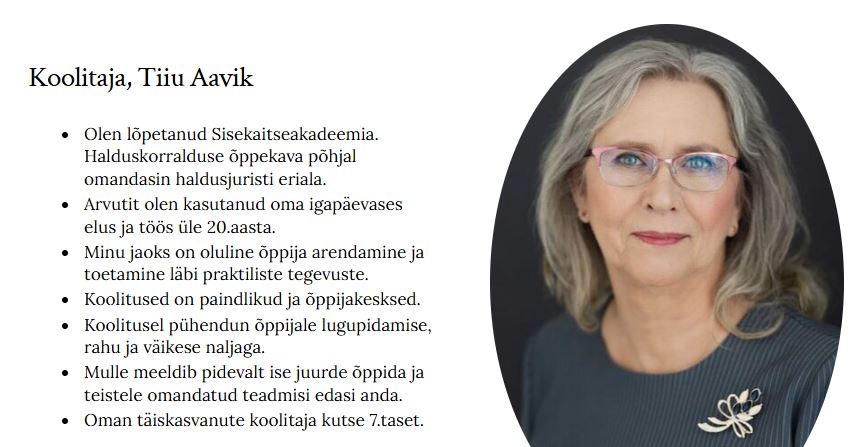 Koolitaja, Tiiu Aavik

• Olen lõpetanud Sisekaitseakadeemia. Halduskorralduse õppekava põhjal omandasin haldusjuristi eriala.
• Arvutit olen kasutanud oma igapäevases elus ja töös üle 20.aasta.
• Minu jaoks on oluline õppija arendamine ja toetamine läbi praktiliste tegevuste.
• Koolitused on paindlikud ja õppijakesksed.
• Koolitusel pühendun õppijale lugupidamise, rahu ja väikese naljaga.
• Mulle meeldib pidevalt ise juurde õppida ja teistele omandatud teadmisi edasi anda.
• Oman täiskasvanute koolitaja kutse 7.taset.